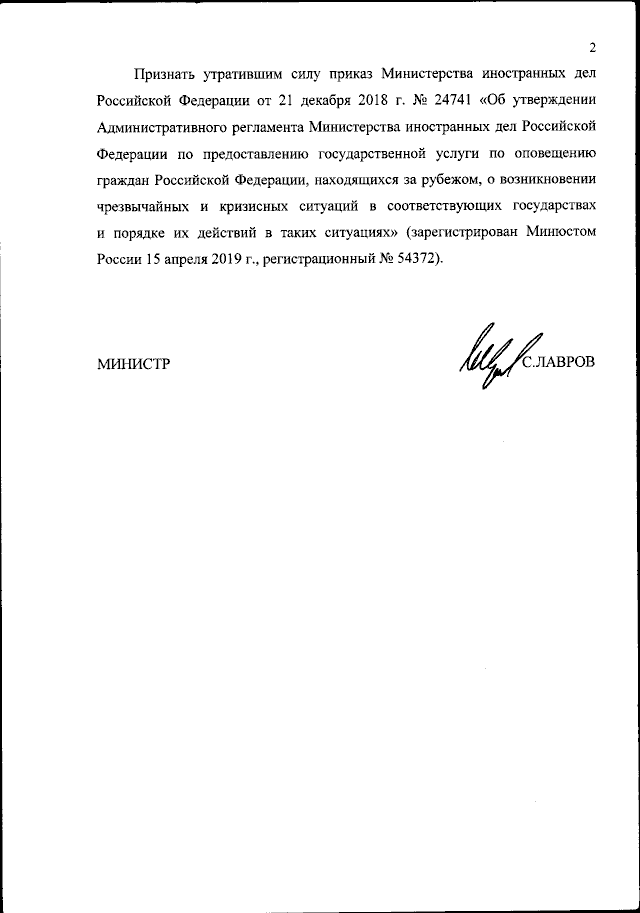 2

Признать утратившим силу приказ Министерства иностранных дел Российской Федерации от 21 декабря 2018 г. № 24741 «Об утверждении Административного регламента Министерства иностранных дел Российской Федерации по предоставлению государственной услуги по оповещению граждан Российской Федерации, находящихся за рубежом, о возникновении чрезвычайных и кризисных ситуаций в соответствующих государствах и порядке их действий в таких ситуациях» (зарегистрирован Минюстом России 15 апреля 2019 г., регистрационный № 54372).

МИНИСТР

С.ЛАВРОВ